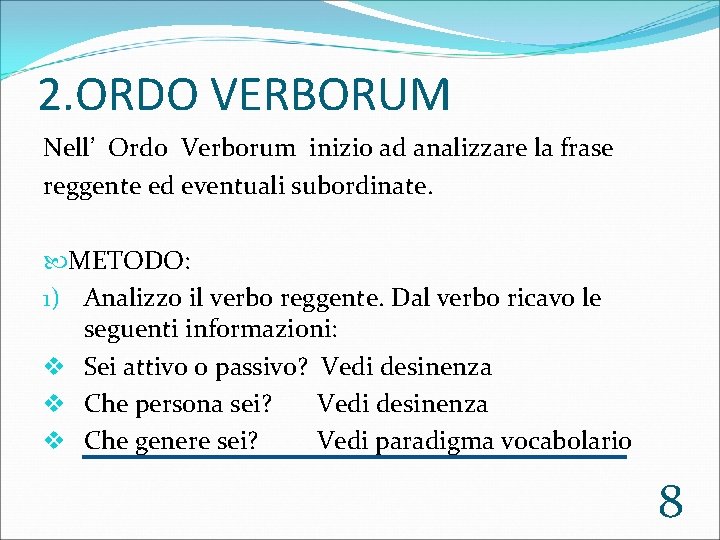 2.ORDO VERBORUM

Nell' Ordo Verborum inizio ad analizzare la frase reggente ed eventuali subordinate.

METODO:

1) Analizzo il verbo reggente. Dal verbo ricavo le seguenti informazioni:

❖ Sei attivo o passivo? Vedi desinenza
❖ Che persona sei? Vedi desinenza
❖ Che genere sei? Vedi paradigma vocabolario

8